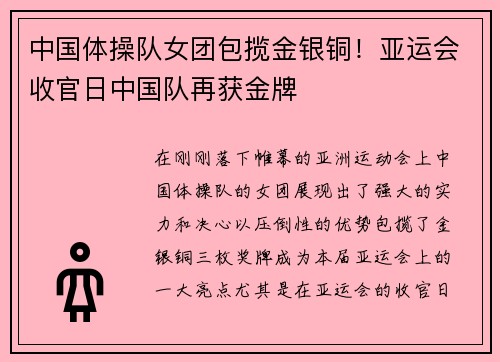 中国体操队女团包揽金银铜！亚运会收官日中国队再获金牌

在刚刚落下帷幕的亚洲运动会上中国体操队的女团展现出了强大的实力和决心以压倒性的优势包揽了金银铜三枚奖牌成为本届亚运会上的一大亮点尤其是在亚运会的收官日